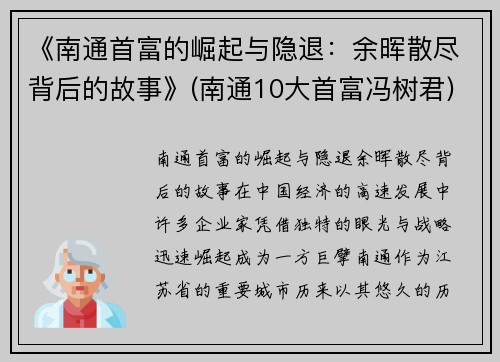 《南通首富的崛起与隐退：余晖散尽背后的故事》(南通10大首富冯树君)

南通首富的崛起与隐退余晖散尽背后的故事在中国经济的高速发展中许多企业家凭借独特的眼光与战略迅速崛起成为一方巨擘南通作为江苏省的重要城市历来以其悠久的历